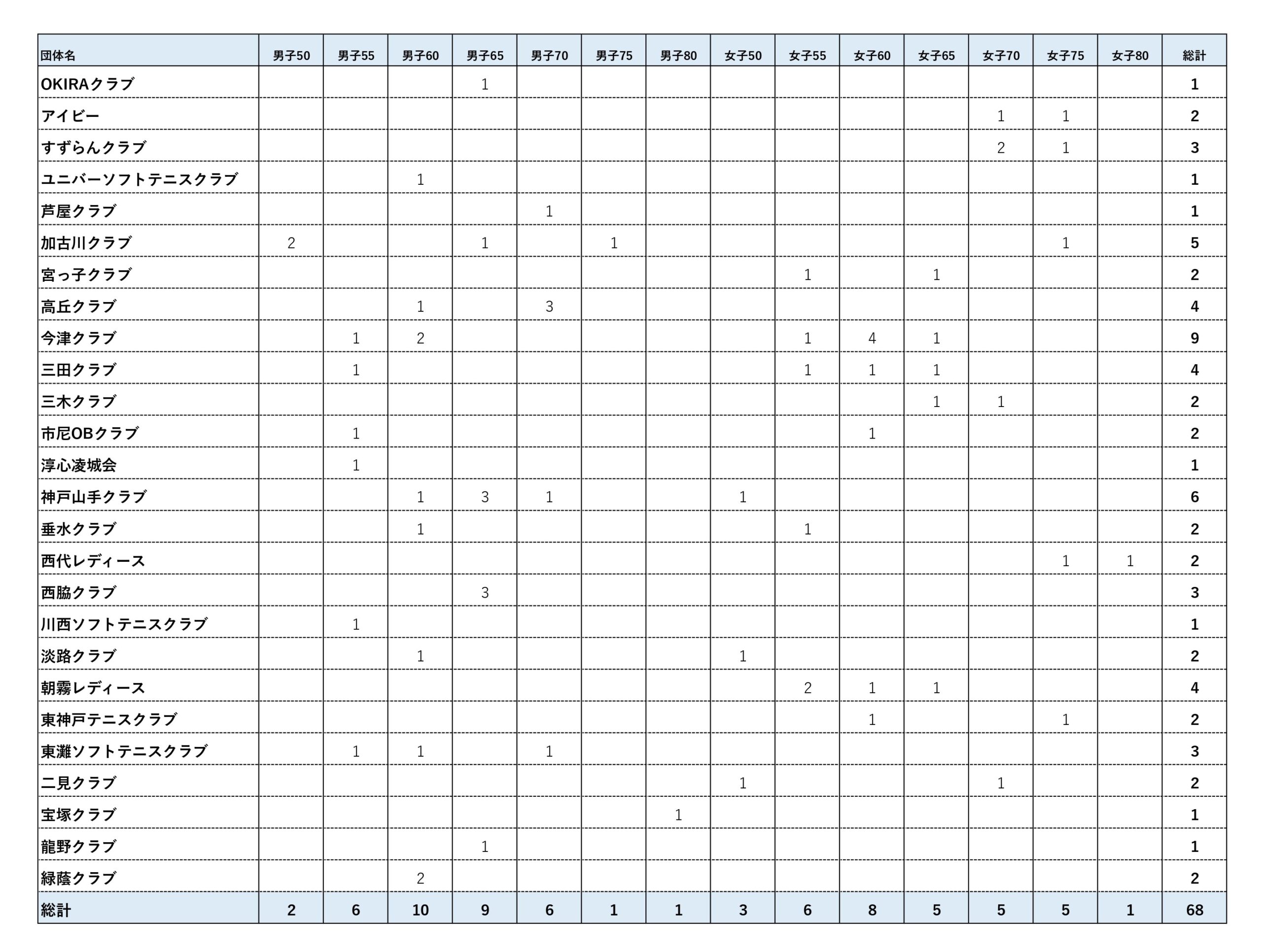 | 団体名 | 男子50 | 男子55 | 男子60 | 男子65 | 男子70 | 男子75 | 男子80 | 女子50 | 女子55 | 女子60 | 女子65 | 女子70 | 女子75 | 女子80 | 総計 |
|---|---|---|---|---|---|---|---|---|---|---|---|---|---|---|---|
| OKIRAクラブ | | | | 1 | | | | | | | | | | | 1 |
| アイビー | | | | | | | | | | | | 1 | 1 | | 2 |
| すずらんクラブ | | | | | | | | | | | | 2 | 1 | | 3 |
| ユニバーソフトテニスクラブ | | | 1 | | | | | | | | | | | | 1 |
| 芦屋クラブ | | | | | 1 | | | | | | | | | | 1 |
| 加古川クラブ | 2 | | | 1 | | 1 | | | | | | | 1 | | 5 |
| 宮っ子クラブ | | | | | | | | | 1 | | 1 | | | | 2 |
| 高丘クラブ | | | 1 | | 3 | | | | | | | | | | 4 |
| 今津クラブ | | 1 | 2 | | | | | | 1 | 4 | 1 | | | | 9 |
| 三田クラブ | | 1 | | | | | | | 1 | 1 | 1 | | | | 4 |
| 三木クラブ | | | | | | | | | | | 1 | 1 | | | 2 |
| 市尼OBクラブ | | 1 | | | | | | | | 1 | | | | | 2 |
| 淳心凌城会 | | 1 | | | | | | | | | | | | | 1 |
| 神戸山手クラブ | | | 1 | 3 | 1 | | | 1 | | | | | | | 6 |
| 垂水クラブ | | | 1 | | | | | | 1 | | | | | | 2 |
| 西代レディース | | | | | | | | | | | | | 1 | 1 | 2 |
| 西脇クラブ | | | | 3 | | | | | | | | | | | 3 |
| 川西ソフトテニスクラブ | | 1 | | | | | | | | | | | | | 1 |
| 淡路クラブ | | | 1 | | | | | 1 | | | | | | | 2 |
| 朝霧レディース | | | | | | | | | 2 | 1 | 1 | | | | 4 |
| 東神戸テニスクラブ | | | | | | | | | | 1 | | | 1 | | 2 |
| 東灘ソフトテニスクラブ | | 1 | 1 | | 1 | | | | | | | | | | 3 |
| 二見クラブ | | | | | | | | 1 | | | | 1 | | | 2 |
| 宝塚クラブ | | | | | | | 1 | | | | | | | | 1 |
| 龍野クラブ | | | | 1 | | | | | | | | | | | 1 |
| 緑蔭クラブ | | | 2 | | | | | | | | | | | | 2 |
| 総計 | 2 | 6 | 10 | 9 | 6 | 1 | 1 | 3 | 6 | 8 | 5 | 5 | 5 | 1 | 68 |